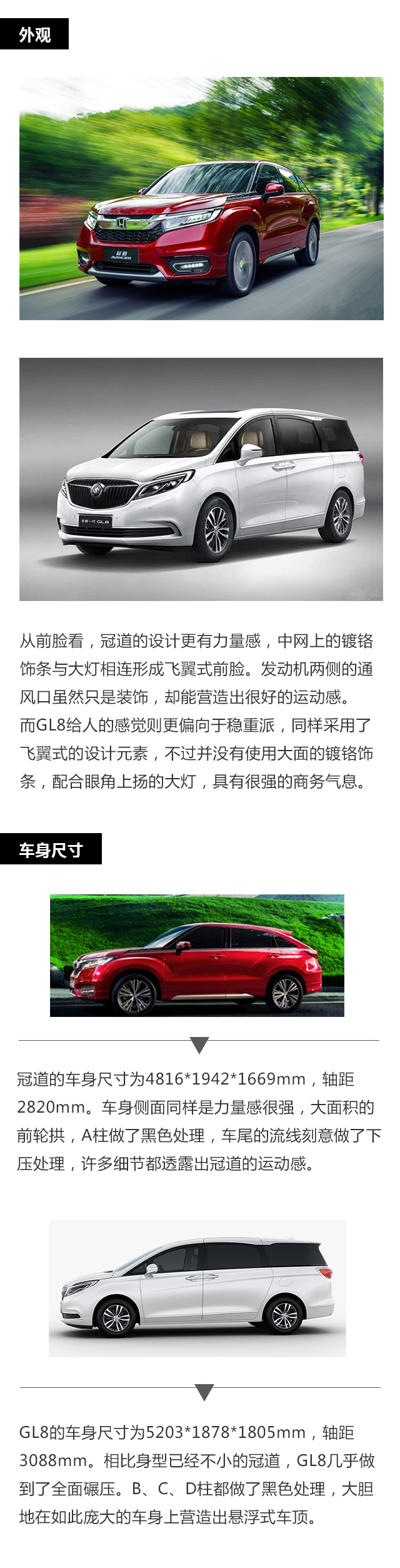 外观

从前脸看，冠道的设计更有力量感，中网上的镀铬饰条与大灯相连形成飞翼式前脸。发动机两侧的通风口虽然只是装饰，却能营造出很好的运动感。而GL8给人的感觉则更偏向于稳重派，同样采用了飞翼式的设计元素，不过并没有使用大面的镀铬饰条，配合眼角上扬的大灯，具有很强的商务气息。

车身尺寸

冠道的车身尺寸为4816*1942*1669mm，轴距2820mm。车身侧面同样是力量感很强，大面积的前轮拱，A柱做了黑色处理，车尾的流线刻意做了下压处理，许多细节都透露出冠道的运动感。

GL8的车身尺寸为5203*1878*1805mm，轴距3088mm。相比身型已经不小的冠道，GL8几乎做到了全面碾压。B、C、D柱都做了黑色处理，大胆地在如此庞大的车身上营造出悬浮式车顶。